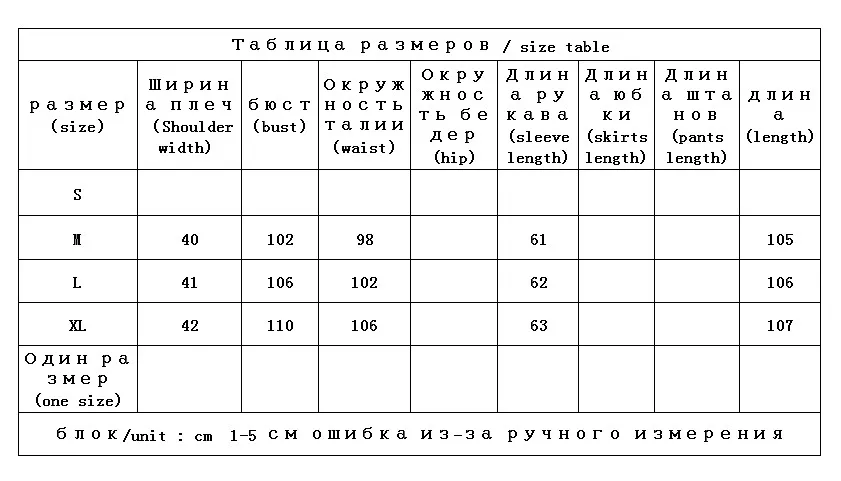 Таблица размеров / size table

| размер (size) | Ширина плеч (Shoulder width) | бюст (bust) | Окружность талии (waist) | Окружность бедер (hip) | Длина рукава (sleeve length) | Длина юбки (skirts length) | Длина штанов (pants length) | длина (length) |
|---|---|---|---|---|---|---|---|---|
| S | | | | | | | | |
| M | 40 | 102 | 98 | | 61 | | | 105 |
| L | 41 | 106 | 102 | | 62 | | | 106 |
| XL | 42 | 110 | 106 | | 63 | | | 107 |
| Один размер (one size) | | | | | | | | |

блок/unit : cm 1-5 см ошибка из-за ручного измерения